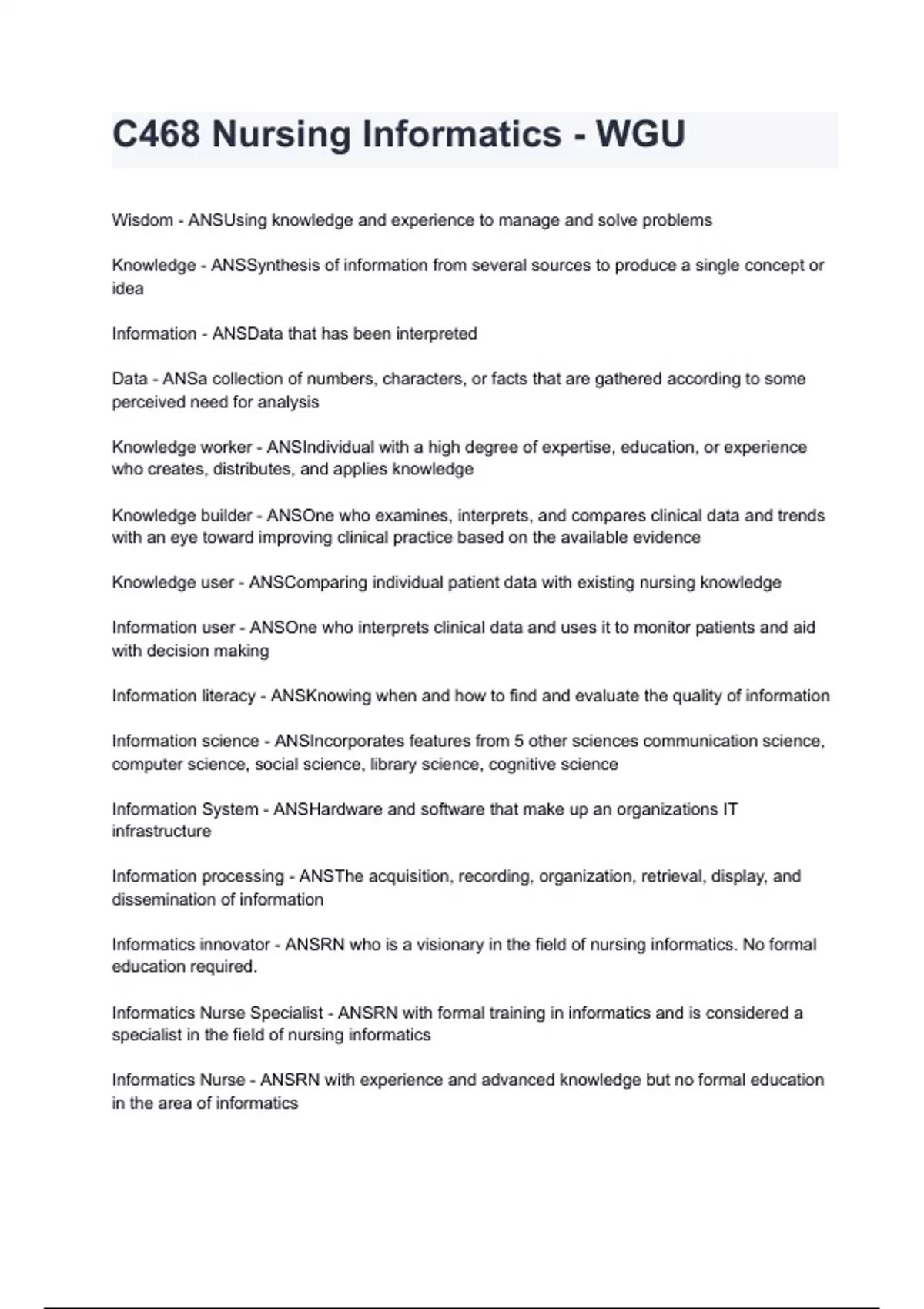 C468 Nursing Informatics - WGU

Wisdom - ANSUsing knowledge and experience to manage and solve problems

Knowledge - ANSSynthesis of information from several sources to produce a single concept or idea

Information - ANSData that has been interpreted

Data - ANSa collection of numbers, characters, or facts that are gathered according to some perceived need for analysis

Knowledge worker - ANSIndividual with a high degree of expertise, education, or experience who creates, distributes, and applies knowledge

Knowledge builder - ANSOne who examines, interprets, and compares clinical data and trends with an eye toward improving clinical practice based on the available evidence

Knowledge user - ANSComparing individual patient data with existing nursing knowledge

Information user - ANSOne who interprets clinical data and uses it to monitor patients and aid with decision making

Information literacy - ANSKnowing when and how to find and evaluate the quality of information

Information science - ANSIncorporates features from 5 other sciences communication science, computer science, social science, library science, cognitive science

Information System - ANSHardware and software that make up an organizations IT infrastructure

Information processing - ANSThe acquisition, recording, organization, retrieval, display, and dissemination of information

Informatics innovator - ANSRN who is a visionary in the field of nursing informatics. No formal education required.

Informatics Nurse Specialist - ANSRN with formal training in informatics and is considered a specialist in the field of nursing informatics

Informatics Nurse - ANSRN with experience and advanced knowledge but no formal education in the area of informatics